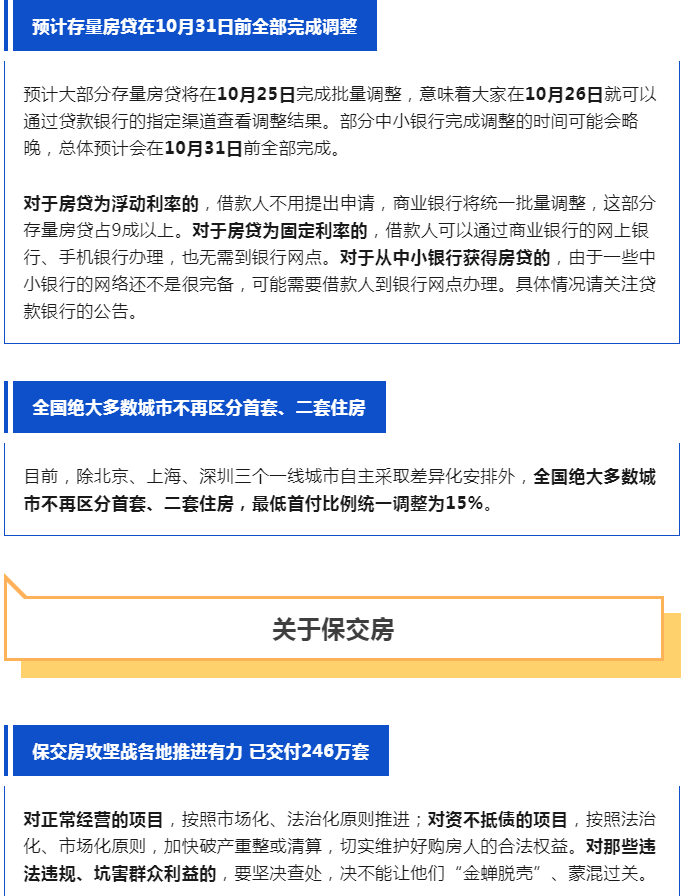 预计存量房贷在10月31日前全部完成调整

预计大部分存量房贷将在10月25日完成批量调整，意味着大家在10月26日就可以通过贷款银行的指定渠道查看调整结果。部分中小银行完成调整的时间可能会略晚，总体预计会在10月31日前全部完成。

对于房贷为浮动利率的，借款人不用提出申请，商业银行将统一批量调整，这部分存量房贷占9成以上。对于房贷为固定利率的，借款人可以通过商业银行的网上银行、手机银行办理，也无需到银行网点。对于从中小银行获得房贷的，由于一些中小银行的网络还不是很完备，可能需要借款人到银行网点办理。具体情况请关注贷款银行的公告。

全国绝大多数城市不再区分首套、二套住房

目前，除北京、上海、深圳三个一线城市自主采取差异化安排外，全国绝大多数城市不再区分首套、二套住房，最低首付比例统一调整为15%。

关于保交房

保交房攻坚战各地推进有力 已交付246万套

对正常经营的项目，按照市场化、法治化原则推进；对资不抵债的项目，按照法治化、市场化原则，加快破产重整或清算，切实维护好购房人的合法权益。对那些违法违规、坑害群众利益的，要坚决查处，决不能让他们“金蝉脱壳”、蒙混过关。